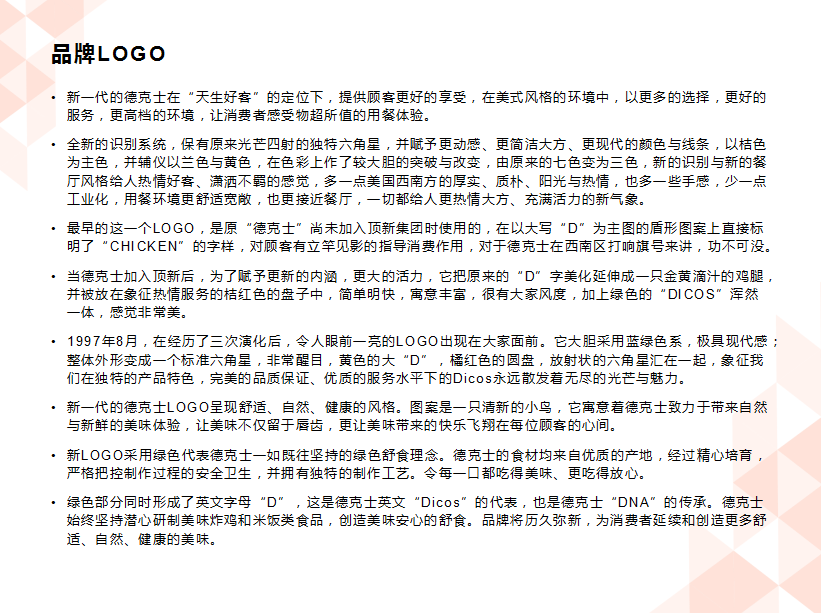 品牌LOGO

• 新一代的德克士在“天生好客”的定位下，提供顾客更好的享受，在美式风格的环境中，以更多的选择，更好的服务，更高档的环境，让消费者感受物超所值的用餐体验。

• 全新的识别系统，保有原来光芒四射的独特六角星，并赋予更动感、更简洁大方、更现代的颜色与线条，以桔色为主色，并辅以兰色与黄色，在色彩上作了较大胆的突破与改变，由原来的七色变为三色，新的识别与新的餐厅风格给人热情好客、潇洒不羁的感觉，多一点美国西南方的厚实、质朴、阳光与热情，也多一些手感，少一点工业化，用餐环境更舒适宽敞，也更接近餐厅，一切都给人更热情大方、充满活力的新气象。

• 最早的这一个LOGO，是原“德克士”尚未加入顶新集团时使用的，在以大写“D”为主图的盾形图案上直接标明了“CHICKEN”的字样，对顾客有立竿见影的指导消费作用，对于德克士在西南区打响旗号来讲，功不可没。

• 当德克士加入顶新后，为了赋予更新的内涵，更大的活力，它把原来的“D”字美化延伸成一只金黄滴汁的鸡腿，并被放在象征热情服务的桔红色的盘子中，简单明快，寓意丰富，很有大家风度，加上绿色的“DICOS”浑然一体，感觉非常美。

• 1997年8月，在经历了三次演化后，令人眼前一亮的LOGO出现在大家面前。它大胆采用蓝绿色系，极具现代感；整体外形变成一个标准六角星，非常醒目，黄色的大“D”，橘红色的圆盘，放射状的六角星汇在一起，象征我们在独特的产品特色，完美的品质保证、优质的服务水平下的Dicos永远散发着无尽的光芒与魅力。

• 新一代的德克士LOGO呈现舒适、自然、健康的风格。图案是一只清新的小鸟，它寓意着德克士致力于带来自然与新鲜的美味体验，让美味不仅留于唇齿，更让美味带来的快乐飞翔在每位顾客的心间。

• 新LOGO采用绿色代表德克士一如既往坚持的绿色舒食理念。德克士的食材均来自优质的产地，经过精心培育，严格把控制作过程的安全卫生，并拥有独特的制作工艺。令每一口都吃得美味、更吃得放心。

• 绿色部分同时形成了英文字母“D”，这是德克士英文“Dicos”的代表，也是德克士“DNA”的传承。德克士始终坚持潜心研制美味炸鸡和米饭类食品，创造美味安心的舒食。品牌将历久弥新，为消费者延续和创造更多舒适、自然、健康的美味。